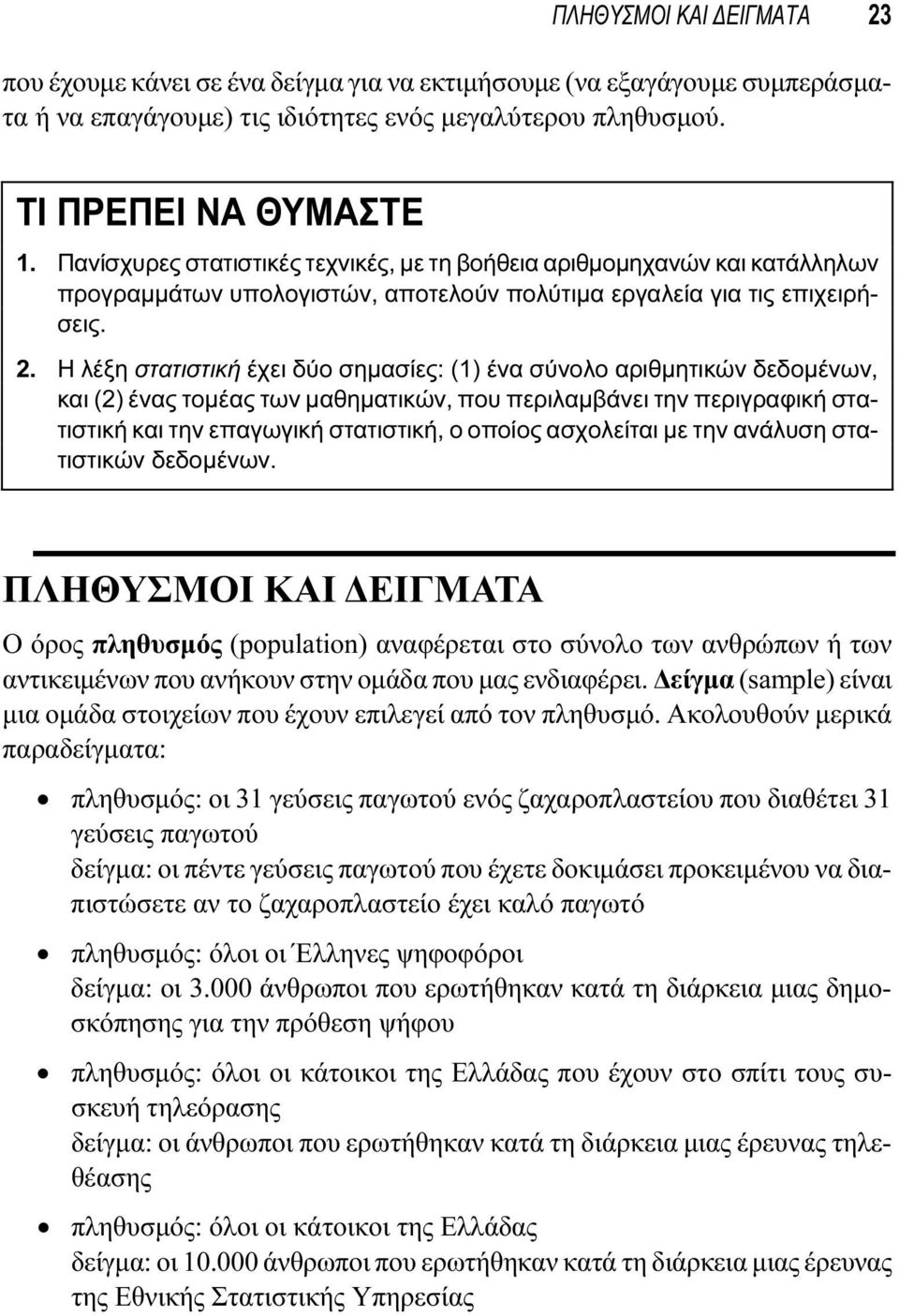 ΠΛΗΘΥΣΜΟΙ ΚΑΙ ΔΕΙΓΜΑΤΑ 23

που έχουμε κάνει σε ένα δείγμα για να εκτιμήσουμε (να εξαγάγουμε συμπεράσματα ή να επαγάγουμε) τις ιδιότητες ενός μεγαλύτερου πληθυσμού.

ΤΙ ΠΡΕΠΕΙ ΝΑ ΘΥΜΑΣΤΕ

1. Πανίσχυρες στατιστικές τεχνικές, με τη βοήθεια αριθμομηχανών και κατάλληλων προγραμμάτων υπολογιστών, αποτελούν πολύτιμα εργαλεία για τις επιχειρήσεις.

2. Η λέξη στατιστική έχει δύο σημασίες: (1) ένα σύνολο αριθμητικών δεδομένων, και (2) ένας τομέας των μαθηματικών, που περιλαμβάνει την περιγραφική στατιστική και την επαγωγική στατιστική, ο οποίος ασχολείται με την ανάλυση στατιστικών δεδομένων.

ΠΛΗΘΥΣΜΟΙ ΚΑΙ ΔΕΙΓΜΑΤΑ

Ο όρος πληθυσμός (population) αναφέρεται στο σύνολο των ανθρώπων ή των αντικειμένων που ανήκουν στην ομάδα που μας ενδιαφέρει. Δείγμα (sample) είναι μια ομάδα στοιχείων που έχουν επιλεγεί από τον πληθυσμό. Ακολουθούν μερικά παραδείγματα:

• πληθυσμός: οι 31 γεύσεις παγωτού ενός ζαχαροπλαστείου που διαθέτει 31 γεύσεις παγωτού
δείγμα: οι πέντε γεύσεις παγωτού που έχετε δοκιμάσει προκειμένου να διαπιστώσετε αν το ζαχαροπλαστείο έχει καλό παγωτό

• πληθυσμός: όλοι οι Έλληνες ψηφοφόροι
δείγμα: οι 3.000 άνθρωποι που ερωτήθηκαν κατά τη διάρκεια μιας δημοσκόπησης για την πρόθεση ψήφου

• πληθυσμός: όλοι οι κάτοικοι της Ελλάδας που έχουν στο σπίτι τους συσκευή τηλεόρασης
δείγμα: οι άνθρωποι που ερωτήθηκαν κατά τη διάρκεια μιας έρευνας τηλεθέασης

• πληθυσμός: όλοι οι κάτοικοι της Ελλάδας
δείγμα: οι 10.000 άνθρωποι που ερωτήθηκαν κατά τη διάρκεια μιας έρευνας της Εθνικής Στατιστικής Υπηρεσίας